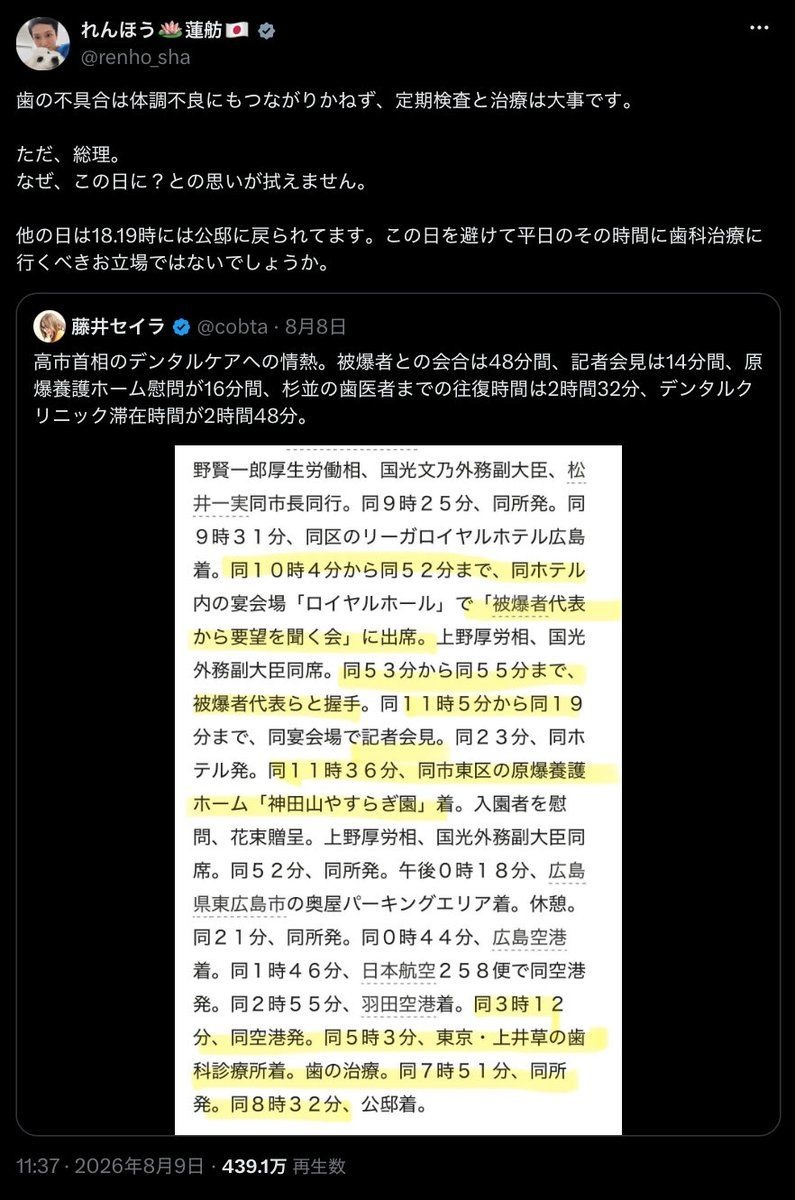 れんほう🪷蓮舫🇯🇵
@renho_sha

歯の不具合は体調不良にもつながりかねず、定期検査と治療は大事です。

ただ、総理。
なぜ、この日に？との思いが拭えません。

他の日は18.19時には公邸に戻られてます。この日を避けて平日のその時間に歯科治療に行くべきお立場ではないでしょうか。

藤井セイラ @cobta · 8月8日
高市首相のデンタルケアへの情熱。被爆者との会合は48分間、記者会見は14分間、原爆養護ホーム慰問が16分間、杉並の歯医者までの往復時間は2時間32分、デンタルクリニック滞在時間が2時間48分。

野賢一郎厚生労働相、国光文乃外務副大臣、松井一実同市長同行。同９時２５分、同所発。同９時３１分、同区のリーガロイヤルホテル広島着。同１０時４分から同５２分まで、同ホテル内の宴会場「ロイヤルホール」で「被爆者代表から要望を聞く会」に出席。上野厚労相、国光外務副大臣同席。同５３分から同５５分まで、被爆者代表らと握手。同１１時５分から同１９分まで、同宴会場で記者会見。同２３分、同ホテル発。同１１時３６分、同市東区の原爆養護ホーム「神田山やすらぎ園」着。入園者を慰問、花束贈呈。上野厚労相、国光外務副大臣同席。同５２分、同所発。午後０時１８分、広島県東広島市の奥屋パーキングエリア着。休憩。同２１分、同所発。同０時４４分、広島空港着。同１時４６分、日本航空２５８便で同空港発。同２時５５分、羽田空港着。同３時１２分、同空港発。同５時３分、東京・上井草の歯科診療所着。歯の治療。同７時５１分、同所発。同８時３２分、公邸着。

11:37 · 2026年8月9日 · 439.1万 再生数